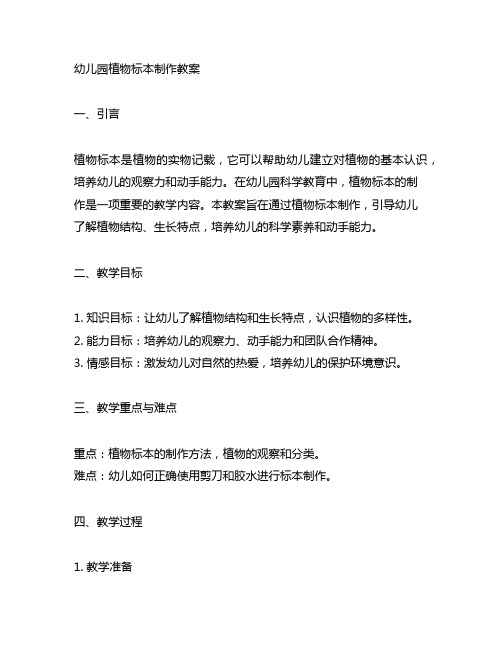 幼儿园植物标本制作教案

一、引言

植物标本是植物的实物记载，它可以帮助幼儿建立对植物的基本认识，培养幼儿的观察力和动手能力。在幼儿园科学教育中，植物标本的制作是一项重要的教学内容。本教案旨在通过植物标本制作，引导幼儿了解植物结构、生长特点，培养幼儿的科学素养和动手能力。

二、教学目标

1. 知识目标：让幼儿了解植物结构和生长特点，认识植物的多样性。
2. 能力目标：培养幼儿的观察力、动手能力和团队合作精神。
3. 情感目标：激发幼儿对自然的热爱，培养幼儿的保护环境意识。

三、教学重点与难点

重点：植物标本的制作方法，植物的观察和分类。
难点：幼儿如何正确使用剪刀和胶水进行标本制作。

四、教学过程

1. 教学准备